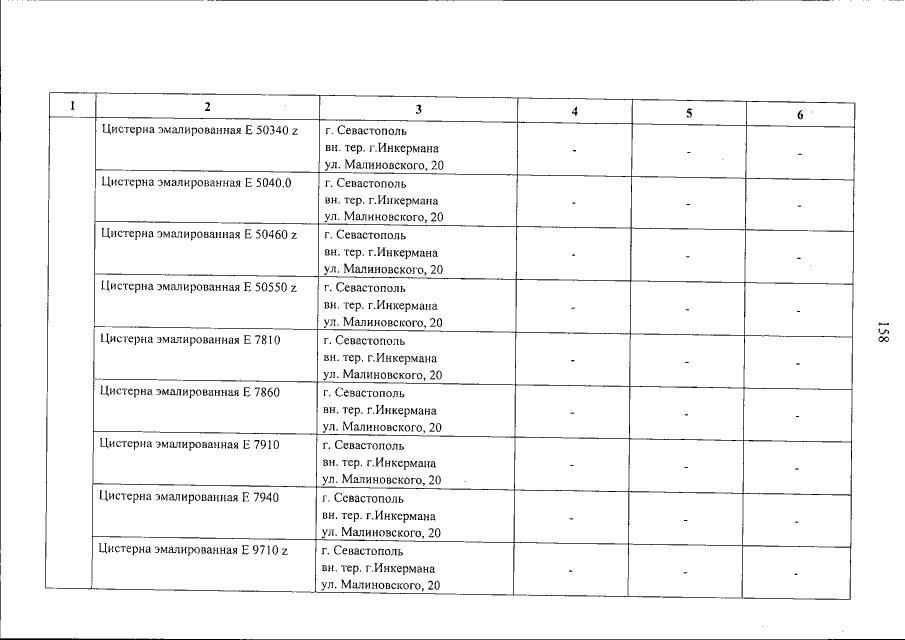 | 1 | 2 | 3 | 4 | 5 | 6 |
|---|---|---|---|---|---|
| | Цистерна эмалированная Е 50340 z | г. Севастополь вн. тер. г.Инкермана ул. Малиновского, 20 | - | - | - |
| | Цистерна эмалированная Е 5040.0 | г. Севастополь вн. тер. г.Инкермана ул. Малиновского, 20 | - | - | - |
| | Цистерна эмалированная Е 50460 z | г. Севастополь вн. тер. г.Инкермана ул. Малиновского, 20 | - | - | - |
| | Цистерна эмалированная Е 50550 z | г. Севастополь вн. тер. г.Инкермана ул. Малиновского, 20 | - | - | - |
| | Цистерна эмалированная Е 7810 | г. Севастополь вн. тер. г.Инкермана ул. Малиновского, 20 | - | - | - |
| | Цистерна эмалированная Е 7860 | г. Севастополь вн. тер. г.Инкермана ул. Малиновского, 20 | - | - | - |
| | Цистерна эмалированная Е 7910 | г. Севастополь вн. тер. г.Инкермана ул. Малиновского, 20 | - | - | - |
| | Цистерна эмалированная Е 7940 | г. Севастополь вн. тер. г.Инкермана ул. Малиновского, 20 | - | - | - |
| | Цистерна эмалированная Е 9710 z | г. Севастополь вн. тер. г.Инкермана ул. Малиновского, 20 | - | - | - |

158